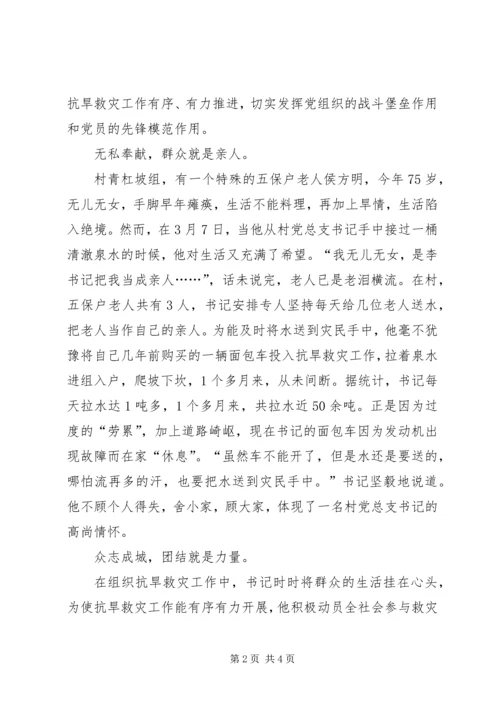 抗旱救灾工作有序、有力推进，切实发挥党组织的战斗堡垒作用和党员的先锋模范作用。

无私奉献，群众就是亲人。

村青杠坡组，有一个特殊的五保户老人侯方明，今年75岁，无儿无女，手脚早年瘫痪，生活不能料理，再加上旱情，生活陷入绝境。然而，在3月7日，当他从村党总支书记手中接过一桶清澈泉水的时候，他对生活又充满了希望。“我无儿无女，是李书记把我当成亲人……”，话未说完，老人已是老泪横流。在村，五保户老人共有3人，书记安排专人坚持每天给几位老人送水，把老人当作自己的亲人。为能及时将水送到灾民手中，他毫不犹豫将自己几年前购买的一辆面包车投入抗旱救灾工作，拉着泉水进组入户，爬坡下坎，1个多月来，从未间断。据统计，书记每天拉水达1吨多，1个多月来，共拉水近50余吨。正是因为过度的“劳累”，加上道路崎岖，现在书记的面包车因为发动机出现故障而在家“休息”。“虽然车不能开了，但是水还是要送的，哪怕流再多的汗，也要把水送到灾民手中。”书记坚毅地说道。他不顾个人得失，舍小家，顾大家，体现了一名村党总支书记的高尚情怀。

众志成城，团结就是力量。

在组织抗旱救灾工作中，书记时时将群众的生活挂在心头，为使抗旱救灾工作能有序有力开展，他积极动员全社会参与救灾

第2页 共4页